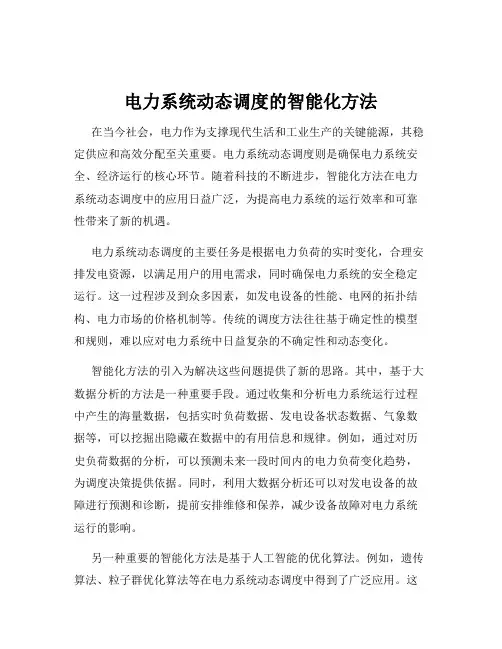 电力系统动态调度的智能化方法

在当今社会，电力作为支撑现代生活和工业生产的关键能源，其稳定供应和高效分配至关重要。电力系统动态调度则是确保电力系统安全、经济运行的核心环节。随着科技的不断进步，智能化方法在电力系统动态调度中的应用日益广泛，为提高电力系统的运行效率和可靠性带来了新的机遇。

电力系统动态调度的主要任务是根据电力负荷的实时变化，合理安排发电资源，以满足用户的用电需求，同时确保电力系统的安全稳定运行。这一过程涉及到众多因素，如发电设备的性能、电网的拓扑结构、电力市场的价格机制等。传统的调度方法往往基于确定性的模型和规则，难以应对电力系统中日益复杂的不确定性和动态变化。

智能化方法的引入为解决这些问题提供了新的思路。其中，基于大数据分析的方法是一种重要手段。通过收集和分析电力系统运行过程中产生的海量数据，包括实时负荷数据、发电设备状态数据、气象数据等，可以挖掘出隐藏在数据中的有用信息和规律。例如，通过对历史负荷数据的分析，可以预测未来一段时间内的电力负荷变化趋势，为调度决策提供依据。同时，利用大数据分析还可以对发电设备的故障进行预测和诊断，提前安排维修和保养，减少设备故障对电力系统运行的影响。

另一种重要的智能化方法是基于人工智能的优化算法。例如，遗传算法、粒子群优化算法等在电力系统动态调度中得到了广泛应用。这